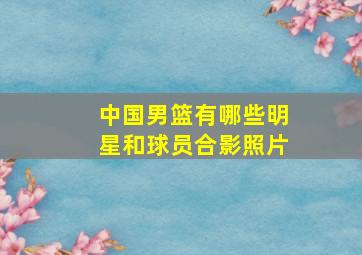 中国男篮有哪些明星和球员合影照片